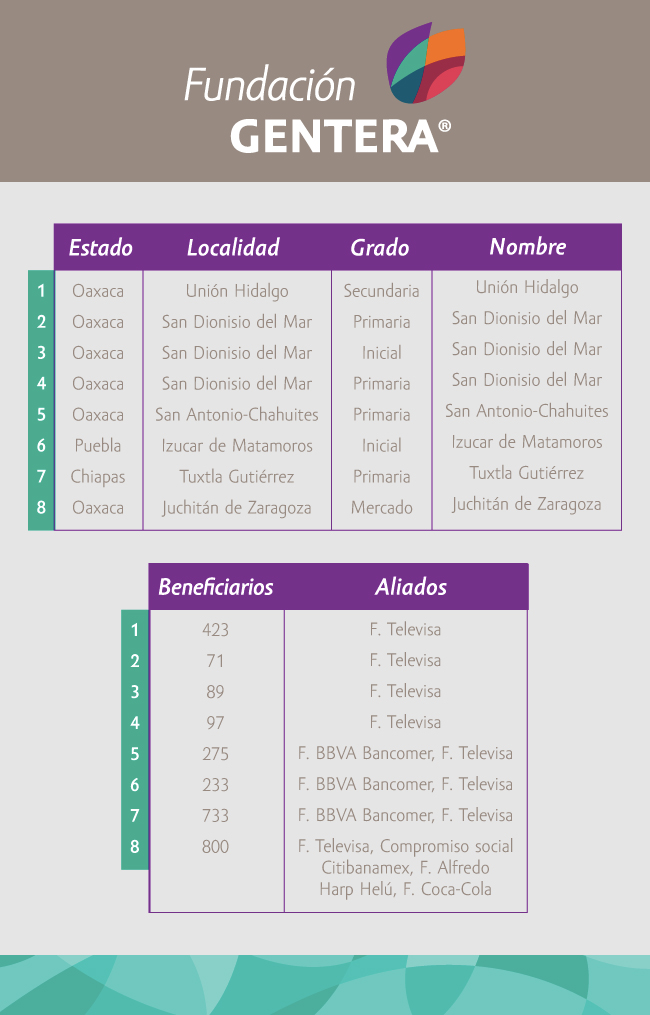 Fundación
GENTERA®

| | Estado | Localidad | Grado | Nombre |
|---|---|---|---|---|
| 1 | Oaxaca | Unión Hidalgo | Secundaria | Unión Hidalgo |
| 2 | Oaxaca | San Dionisio del Mar | Primaria | San Dionisio del Mar |
| 3 | Oaxaca | San Dionisio del Mar | Inicial | San Dionisio del Mar |
| 4 | Oaxaca | San Dionisio del Mar | Primaria | San Dionisio del Mar |
| 5 | Oaxaca | San Antonio-Chahuites | Primaria | San Antonio-Chahuites |
| 6 | Puebla | Izucar de Matamoros | Inicial | Izucar de Matamoros |
| 7 | Chiapas | Tuxtla Gutiérrez | Primaria | Tuxtla Gutiérrez |
| 8 | Oaxaca | Juchitán de Zaragoza | Mercado | Juchitán de Zaragoza |

| | Beneficiarios | Aliados |
|---|---|---|
| 1 | 423 | F. Televisa |
| 2 | 71 | F. Televisa |
| 3 | 89 | F. Televisa |
| 4 | 97 | F. Televisa |
| 5 | 275 | F. BBVA Bancomer, F. Televisa |
| 6 | 233 | F. BBVA Bancomer, F. Televisa |
| 7 | 733 | F. BBVA Bancomer, F. Televisa |
| 8 | 800 | F. Televisa, Compromiso social Citibanamex, F. Alfredo Harp Helú, F. Coca-Cola |